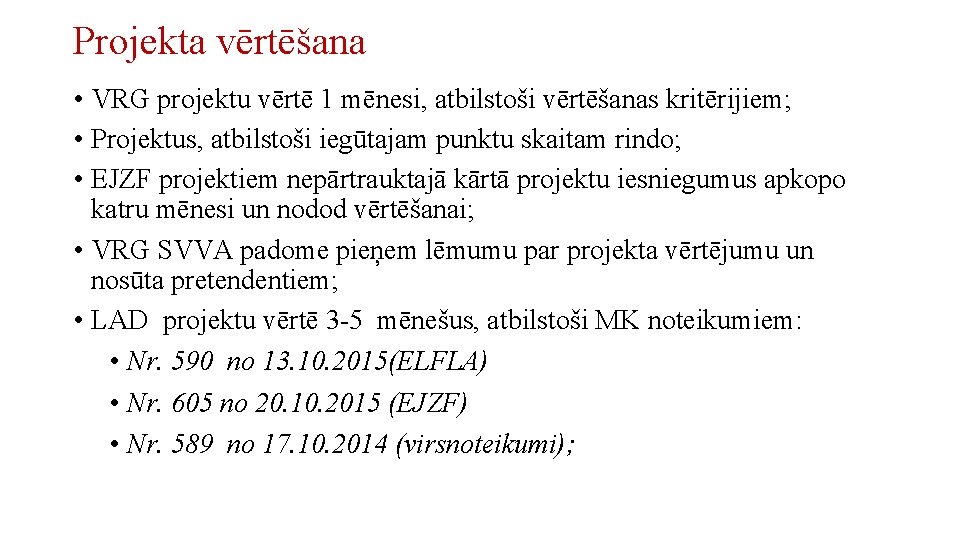 Projekta vērtēšana

• VRG projektu vērtē 1 mēnesi, atbilstoši vērtēšanas kritērijiem;
• Projektus, atbilstoši iegūtajam punktu skaitam rindo;
• EJZF projektiem nepārtrauktajā kārtā projektu iesniegumus apkopo katru mēnesi un nodod vērtēšanai;
• VRG SVVA padome pieņem lēmumu par projekta vērtējumu un nosūta pretendentiem;
• LAD projektu vērtē 3-5 mēnešus, atbilstoši MK noteikumiem:
• Nr. 590 no 13.10.2015(ELFLA)
• Nr. 605 no 20.10.2015 (EJZF)
• Nr. 589 no 17.10.2014 (virsnoteikumi);